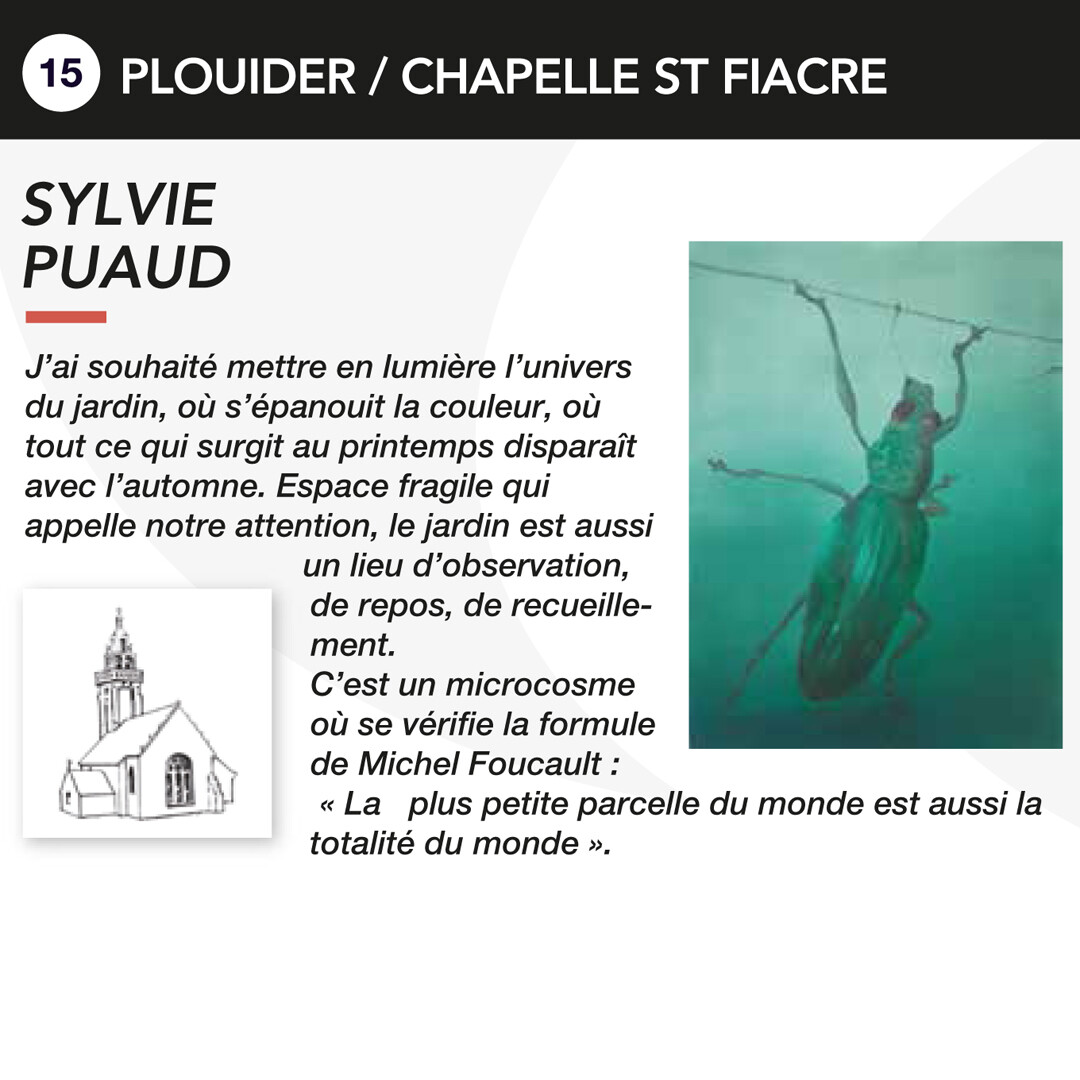 15 PLOUIDER / CHAPELLE ST FIACRE

SYLVIE PUAUD

J'ai souhaité mettre en lumière l'univers du jardin, où s'épanouit la couleur, où tout ce qui surgit au printemps disparaît avec l'automne. Espace fragile qui appelle notre attention, le jardin est aussi un lieu d'observation, de repos, de recueillement.
C'est un microcosme où se vérifie la formule de Michel Foucault :
« La plus petite parcelle du monde est aussi la totalité du monde ».